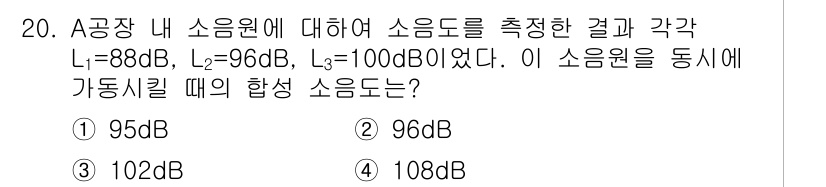 20. A공장 내 소음원에 대하여 소음도를 측정한 결과 각각 $L_1$=88dB, $L_2$=96dB, $L_3$=100dB이었다. 이 소음원을 동시에 가동시킬 때의 합성 소음도는?

① 95dB
② 96dB
③ 102dB
④ 108dB